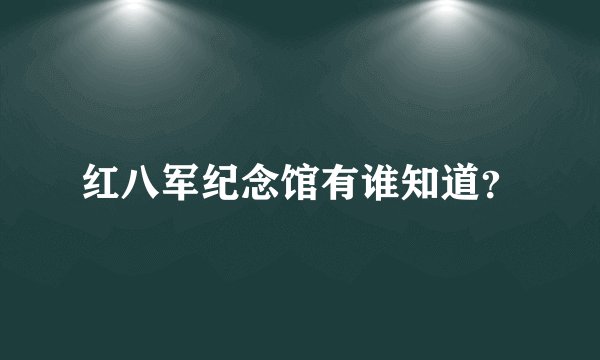 红八军纪念馆有谁知道?